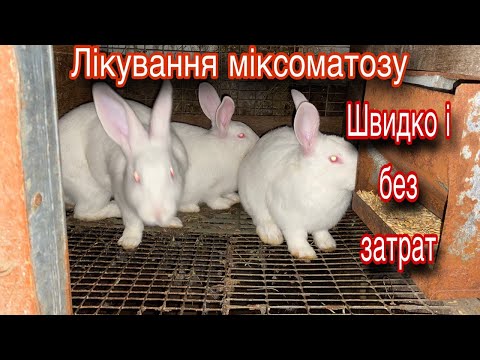 Лікування міксоматозу

Швидко і без затрат